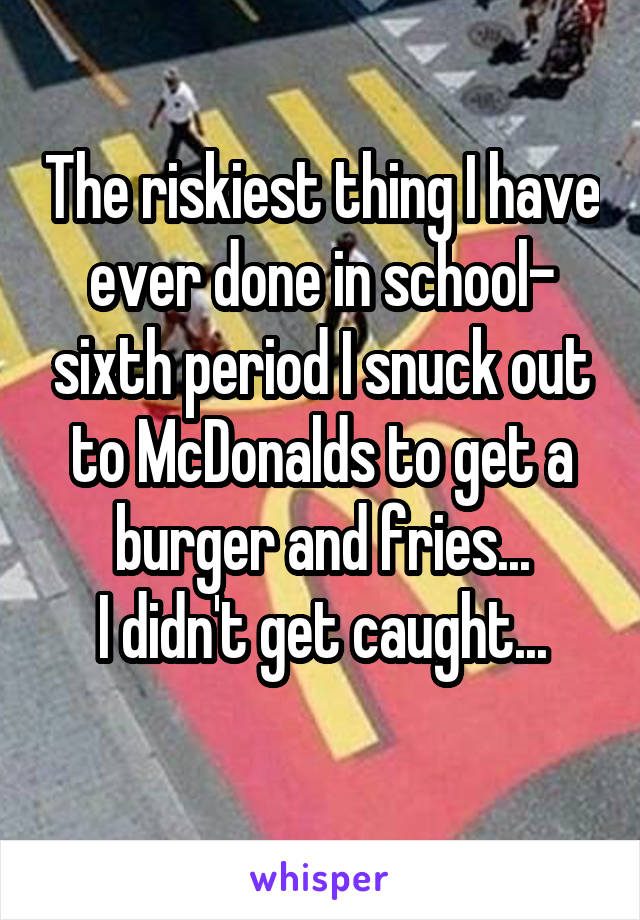 The riskiest thing I have ever done in school- sixth period I snuck out to McDonalds to get a burger and fries...
I didn't get caught...

whisper